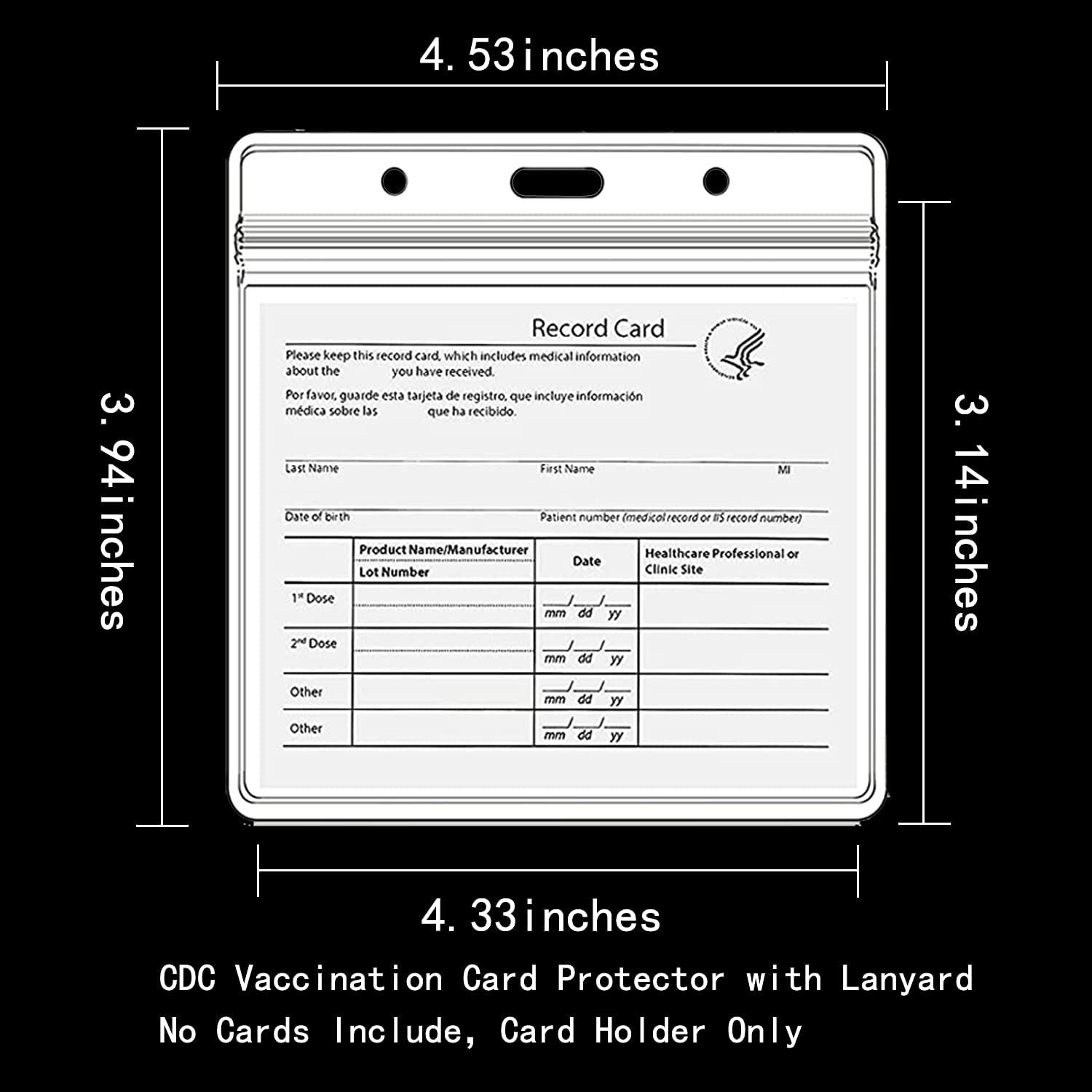 4.53inches

3.94inches

3.14inches

Record Card

Please keep this record card, which includes medical information about the you have received.

Por favor, guarde esta tarjeta de registro, que incluye información médica sobre las que ha recibido.

Last Name First Name MI

Date of birth Patient number (medical record or IIS record number)

| | Product Name/Manufacturer Lot Number | Date | Healthcare Professional or Clinic Site |
|---|---|---|---|
| 1st Dose | | __/__/__ mm dd yy | |
| 2nd Dose | | __/__/__ mm dd yy | |
| Other | | __/__/__ mm dd yy | |
| Other | | __/__/__ mm dd yy | |

4.33inches

CDC Vaccination Card Protector with Lanyard
No Cards Include, Card Holder Only